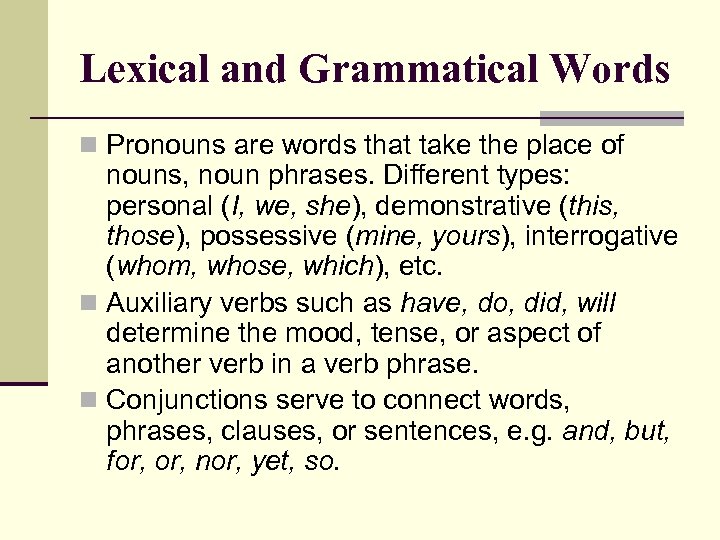 Lexical and Grammatical Words

Pronouns are words that take the place of nouns, noun phrases. Different types: personal (I, we, she), demonstrative (this, those), possessive (mine, yours), interrogative (whom, whose, which), etc.

Auxiliary verbs such as have, do, did, will determine the mood, tense, or aspect of another verb in a verb phrase.

Conjunctions serve to connect words, phrases, clauses, or sentences, e.g. and, but, for, or, nor, yet, so.